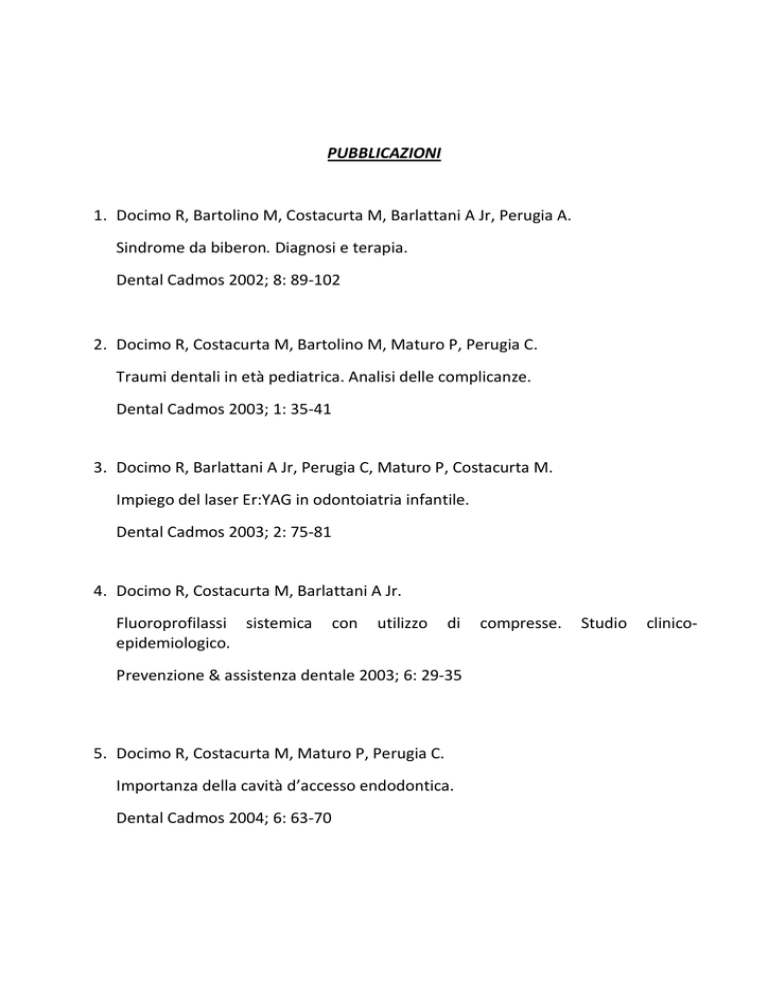 PUBBLICAZIONI

1. Docimo R, Bartolino M, Costacurta M, Barlattani A Jr, Perugia A.

Sindrome da biberon. Diagnosi e terapia.

Dental Cadmos 2002; 8: 89-102

2. Docimo R, Costacurta M, Bartolino M, Maturo P, Perugia C.

Traumi dentali in età pediatrica. Analisi delle complicanze.

Dental Cadmos 2003; 1: 35-41

3. Docimo R, Barlattani A Jr, Perugia C, Maturo P, Costacurta M.

Impiego del laser Er:YAG in odontoiatria infantile.

Dental Cadmos 2003; 2: 75-81

4. Docimo R, Costacurta M, Barlattani A Jr.

Fluoroprofilassi sistemica con utilizzo di compresse. Studio clinico-epidemiologico.

Prevenzione & assistenza dentale 2003; 6: 29-35

5. Docimo R, Costacurta M, Maturo P, Perugia C.

Importanza della cavità d'accesso endodontica.

Dental Cadmos 2004; 6: 63-70